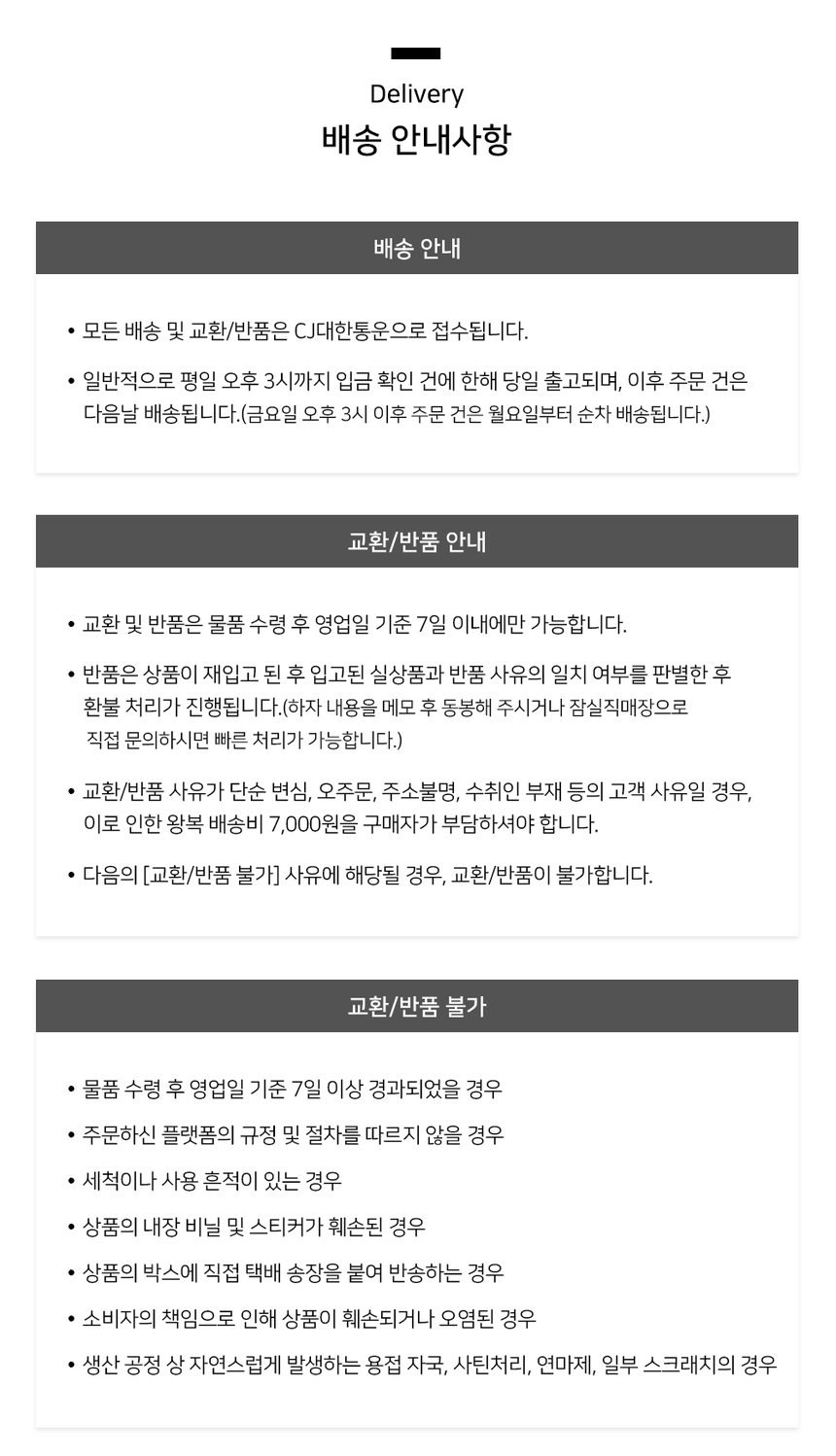 Delivery
배송 안내사항

배송 안내

• 모든 배송 및 교환/반품은 CJ대한통운으로 접수됩니다.

• 일반적으로 평일 오후 3시까지 입금 확인 건에 한해 당일 출고되며, 이후 주문 건은 다음날 배송됩니다.(금요일 오후 3시 이후 주문 건은 월요일부터 순차 배송됩니다.)

교환/반품 안내

• 교환 및 반품은 물품 수령 후 영업일 기준 7일 이내에만 가능합니다.

• 반품은 상품이 재입고 된 후 입고된 실상품과 반품 사유의 일치 여부를 판별한 후 환불 처리가 진행됩니다.(하자 내용을 메모 후 동봉해 주시거나 잠실직매장으로 직접 문의하시면 빠른 처리가 가능합니다.)

• 교환/반품 사유가 단순 변심, 오주문, 주소불명, 수취인 부재 등의 고객 사유일 경우, 이로 인한 왕복 배송비 7,000원을 구매자가 부담하셔야 합니다.

• 다음의 [교환/반품 불가] 사유에 해당될 경우, 교환/반품이 불가합니다.

교환/반품 불가

• 물품 수령 후 영업일 기준 7일 이상 경과되었을 경우

• 주문하신 플랫폼의 규정 및 절차를 따르지 않을 경우

• 세척이나 사용 흔적이 있는 경우

• 상품의 내장 비닐 및 스티커가 훼손된 경우

• 상품의 박스에 직접 택배 송장을 붙여 반송하는 경우

• 소비자의 책임으로 인해 상품이 훼손되거나 오염된 경우

• 생산 공정 상 자연스럽게 발생하는 용접 자국, 사틴처리, 연마제, 일부 스크래치의 경우